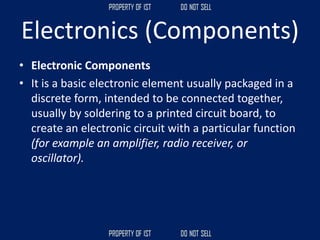 PROPERTY OF IST DO NOT SELL

Electronics (Components)

• Electronic Components

• It is a basic electronic element usually packaged in a discrete form, intended to be connected together, usually by soldering to a printed circuit board, to create an electronic circuit with a particular function (for example an amplifier, radio receiver, or oscillator).

PROPERTY OF IST DO NOT SELL